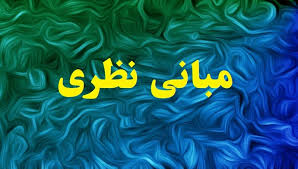 مبانی نظری